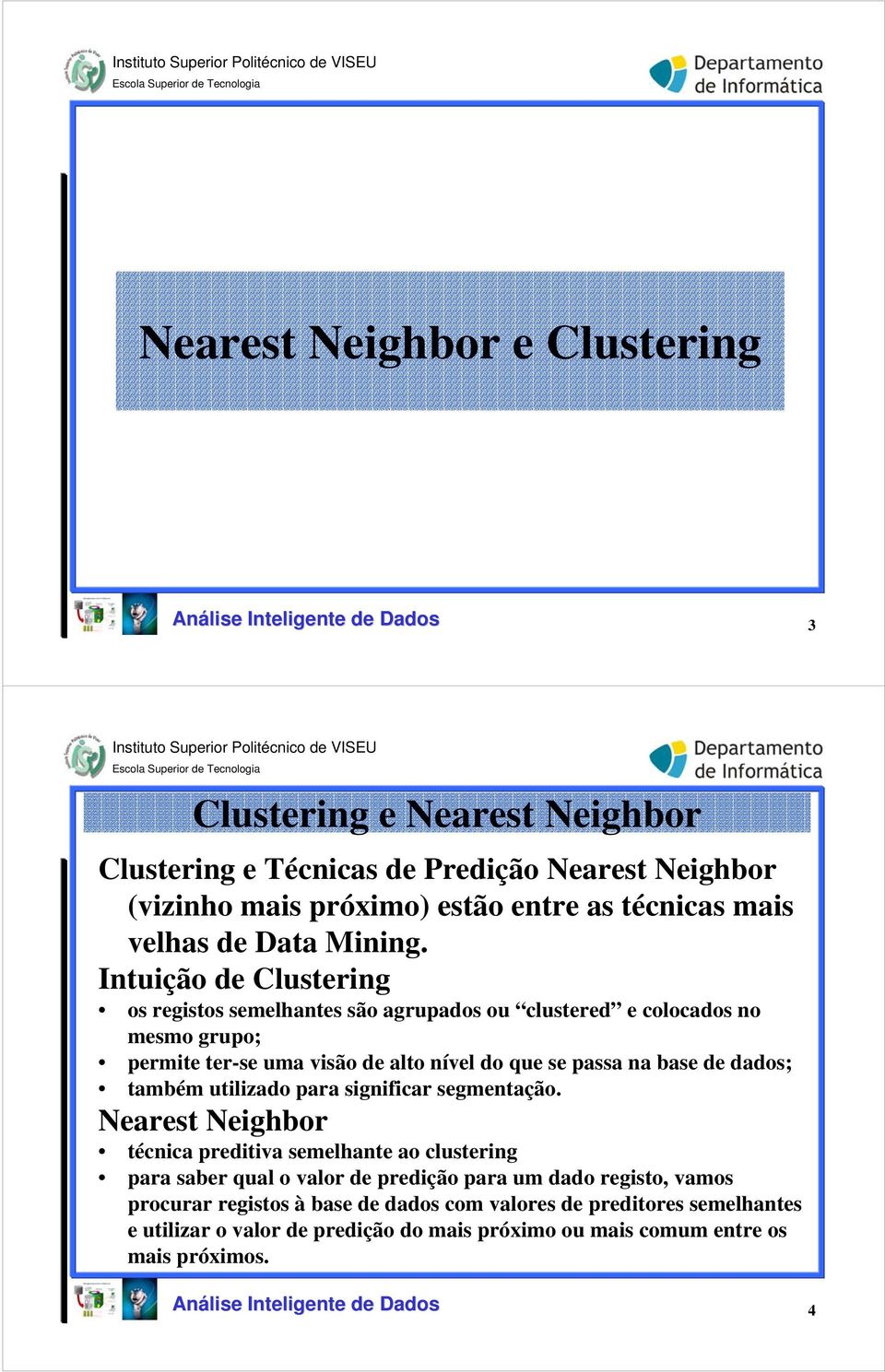 Instituto Superior Politécnico de VISEU
Escola Superior de Tecnologia

Departamento de Informática

Nearest Neighbor e Clustering

Análise Inteligente de Dados

3

Instituto Superior Politécnico de VISEU
Escola Superior de Tecnologia

Departamento de Informática

Clustering e Nearest Neighbor

Clustering e Técnicas de Predição Nearest Neighbor (vizinho mais próximo) estão entre as técnicas mais velhas de Data Mining.

Intuição de Clustering

• os registos semelhantes são agrupados ou “clustered” e colocados no mesmo grupo;
• permite ter-se uma visão de alto nível do que se passa na base de dados;
• também utilizado para significar segmentação.

Nearest Neighbor

• técnica preditiva semelhante ao clustering
• para saber qual o valor de predição para um dado registo, vamos procurar registos à base de dados com valores de preditores semelhantes e utilizar o valor de predição do mais próximo ou mais comum entre os mais próximos.

Análise Inteligente de Dados

4